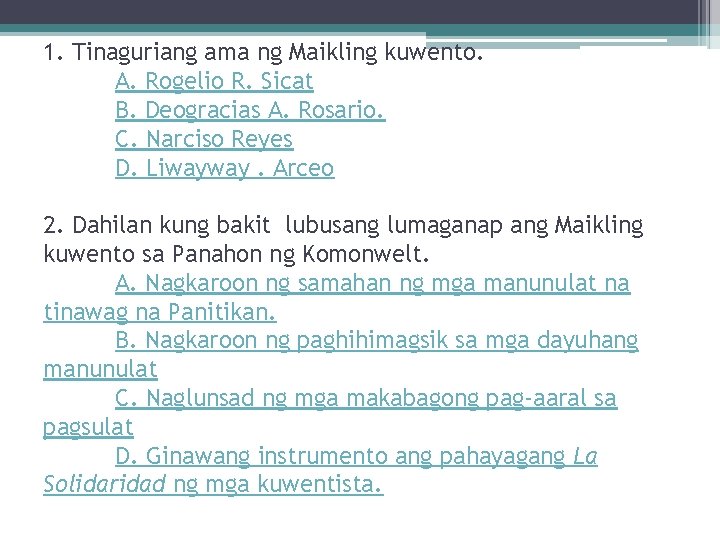 1. Tinaguriang ama ng Maikling kuwento.

A. Rogelio R. Sicat

B. Deogracias A. Rosario.

C. Narciso Reyes

D. Liwayway . Arceo

2. Dahilan kung bakit lubusang lumaganap ang Maikling kuwento sa Panahon ng Komonwelt.

A. Nagkaroon ng samahan ng mga manunulat na tinawag na Panitikan.

B. Nagkaroon ng paghihimagsik sa mga dayuhang manunulat

C. Naglunsad ng mga makabagong pag-aaral sa pagsulat

D. Ginawang instrumento ang pahayagang La Solidaridad ng mga kuwentista.